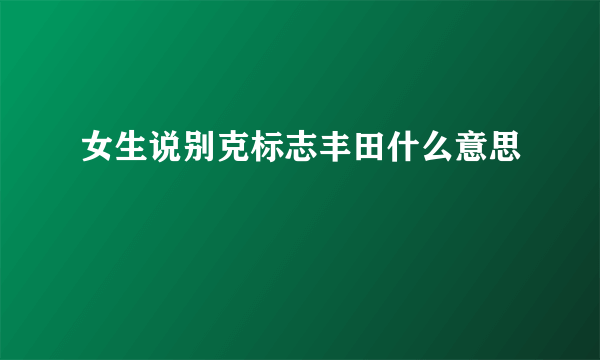 女生说别克标志丰田什么意思